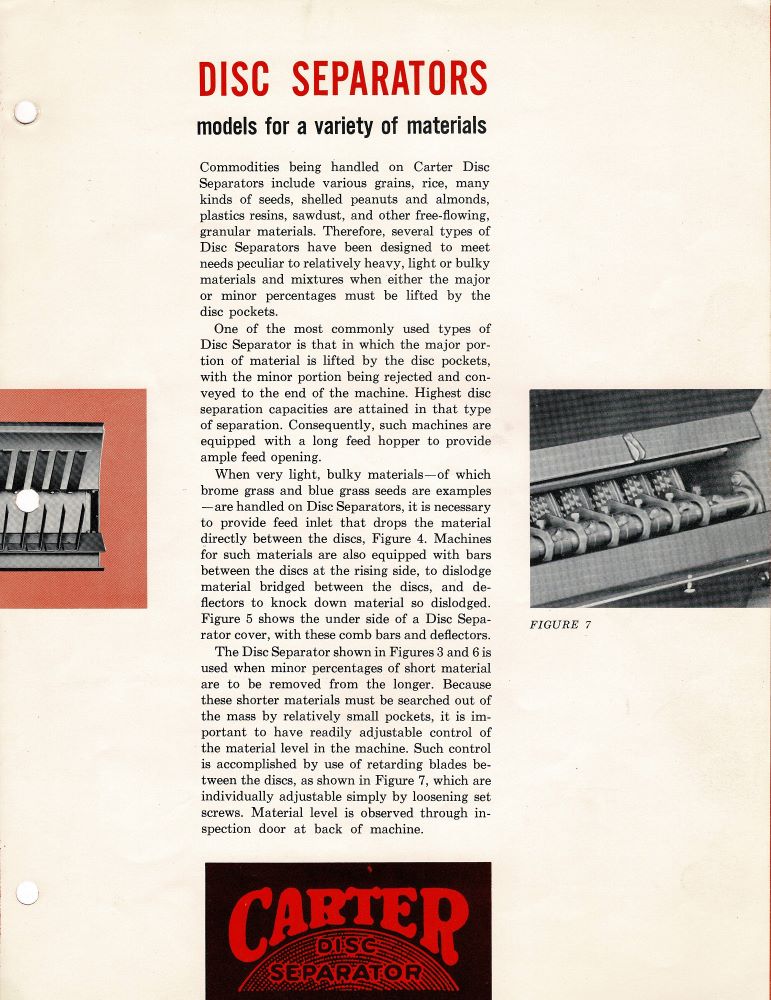 DISC SEPARATORS

models for a variety of materials

Commodities being handled on Carter Disc Separators include various grains, rice, many kinds of seeds, shelled peanuts and almonds, plastics resins, sawdust, and other free-flowing, granular materials. Therefore, several types of Disc Separators have been designed to meet needs peculiar to relatively heavy, light or bulky materials and mixtures when either the major or minor percentages must be lifted by the disc pockets.

One of the most commonly used types of Disc Separator is that in which the major portion of material is lifted by the disc pockets, with the minor portion being rejected and conveyed to the end of the machine. Highest disc separation capacities are attained in that type of separation. Consequently, such machines are equipped with a long feed hopper to provide ample feed opening.

When very light, bulky materials—of which brome grass and blue grass seeds are examples—are handled on Disc Separators, it is necessary to provide feed inlet that drops the material directly between the discs, Figure 4. Machines for such materials are also equipped with bars between the discs at the rising side, to dislodge material bridged between the discs, and deflectors to knock down material so dislodged. Figure 5 shows the under side of a Disc Separator cover, with these comb bars and deflectors.

The Disc Separator shown in Figures 3 and 6 is used when minor percentages of short material are to be removed from the longer. Because these shorter materials must be searched out of the mass by relatively small pockets, it is important to have readily adjustable control of the material level in the machine. Such control is accomplished by use of retarding blades between the discs, as shown in Figure 7, which are individually adjustable simply by loosening set screws. Material level is observed through inspection door at back of machine.

FIGURE 7

CARTER
DISC
SEPARATOR